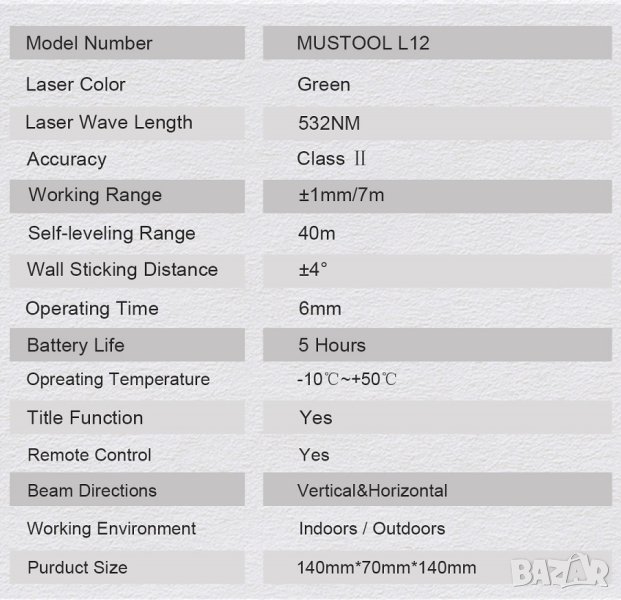 | Model Number | MUSTOOL L12 |
|---|---|
| Laser Color | Green |
| Laser Wave Length | 532NM |
| Accuracy | Class Ⅱ |
| Working Range | ±1mm/7m |
| Self-leveling Range | 40m |
| Wall Sticking Distance | ±4° |
| Operating Time | 6mm |
| Battery Life | 5 Hours |
| Opreating Temperature | -10℃~+50℃ |
| Title Function | Yes |
| Remote Control | Yes |
| Beam Directions | Vertical&Horizontal |
| Working Environment | Indoors / Outdoors |
| Purduct Size | 140mm*70mm*140mm |

BAZAR